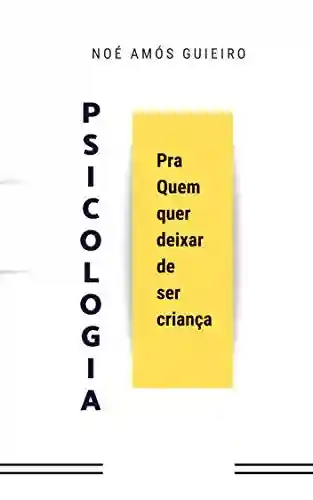 NOÉ AMÓS GUIEIRO

PSICOLOGIA

Pra Quem quer deixar de ser criança